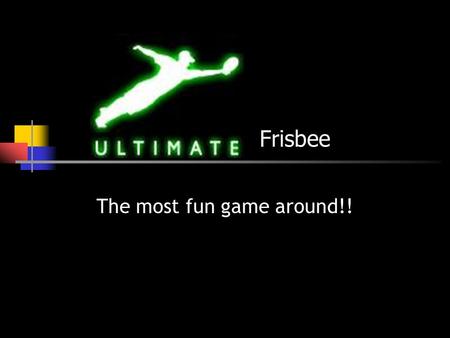 ULTIMATE Frisbee

The most fun game around!!